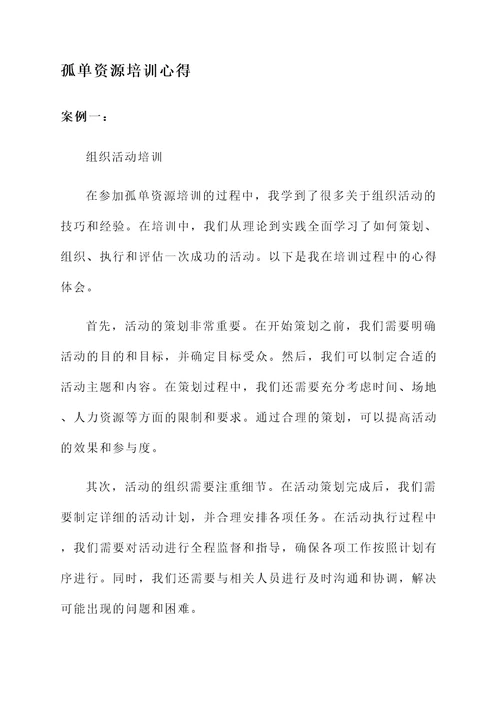 孤单资源培训心得

案例一：

组织活动培训

在参加孤单资源培训的过程中，我学到了很多关于组织活动的技巧和经验。在培训中，我们从理论到实践全面学习了如何策划、组织、执行和评估一次成功的活动。以下是我在培训过程中的心得体会。

首先，活动的策划非常重要。在开始策划之前，我们需要明确活动的目的和目标，并确定目标受众。然后，我们可以制定合适的活动主题和内容。在策划过程中，我们还需要充分考虑时间、场地、人力资源等方面的限制和要求。通过合理的策划，可以提高活动的效果和参与度。

其次，活动的组织需要注重细节。在活动策划完成后，我们需要制定详细的活动计划，并合理安排各项任务。在活动执行过程中，我们需要对活动进行全程监督和指导，确保各项工作按照计划有序进行。同时，我们还需要与相关人员进行及时沟通和协调，解决可能出现的问题和困难。